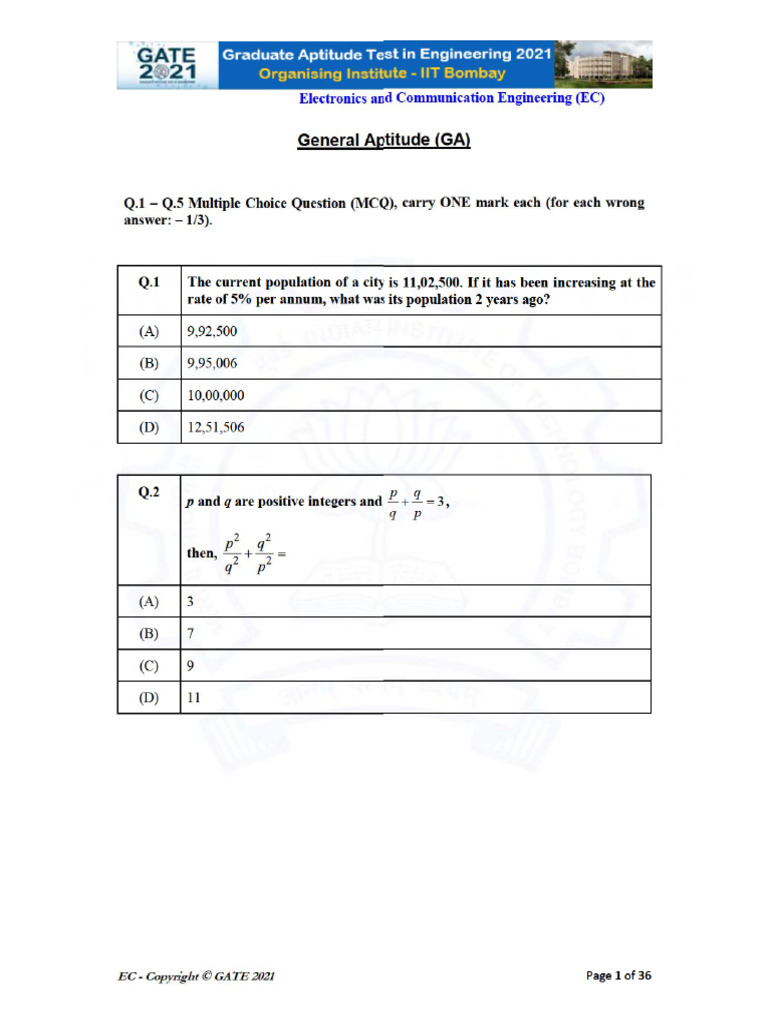 GATE 2021
Graduate Aptitude Test in Engineering 2021
Organising Institute - IIT Bombay
Electronics and Communication Engineering (EC)

General Aptitude (GA)

Q.1 – Q.5 Multiple Choice Question (MCQ), carry ONE mark each (for each wrong answer: – 1/3).

| Q.1 | The current population of a city is 11,02,500. If it has been increasing at the rate of 5% per annum, what was its population 2 years ago? |
|---|---|
| (A) | 9,92,500 |
| (B) | 9,95,006 |
| (C) | 10,00,000 |
| (D) | 12,51,506 |

| Q.2 | $p$ and $q$ are positive integers and $\frac{p}{q}+\frac{q}{p}=3$, then, $\frac{p^2}{q^2}+\frac{q^2}{p^2}=$ |
|---|---|
| (A) | 3 |
| (B) | 7 |
| (C) | 9 |
| (D) | 11 |

EC - Copyright © GATE 2021

Page 1 of 36